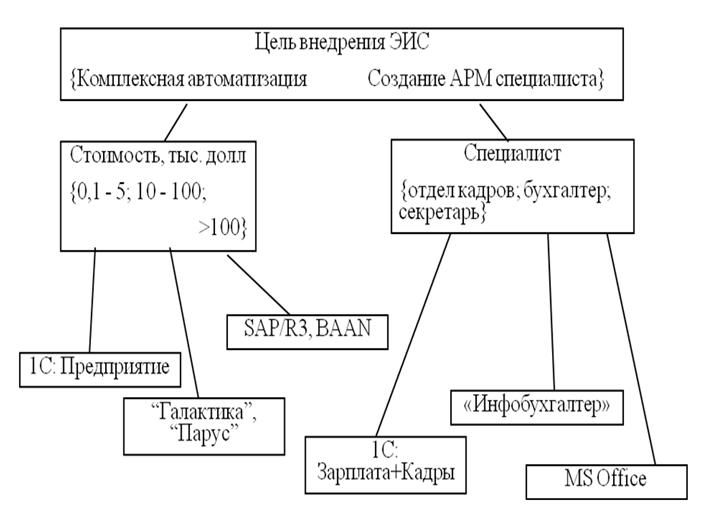 Цель внедрения ЭИС
{Комплексная автоматизация Создание АРМ специалиста}

Стоимость, тыс. долл
{0,1 - 5; 10 - 100; >100}

Специалист
{отдел кадров; бухгалтер; секретарь}

SAP/R3, BAAN

1С: Предприятие

"Галактика", "Парус"

«Инфобухгалтер»

1С: Зарплата+Кадры

MS Office